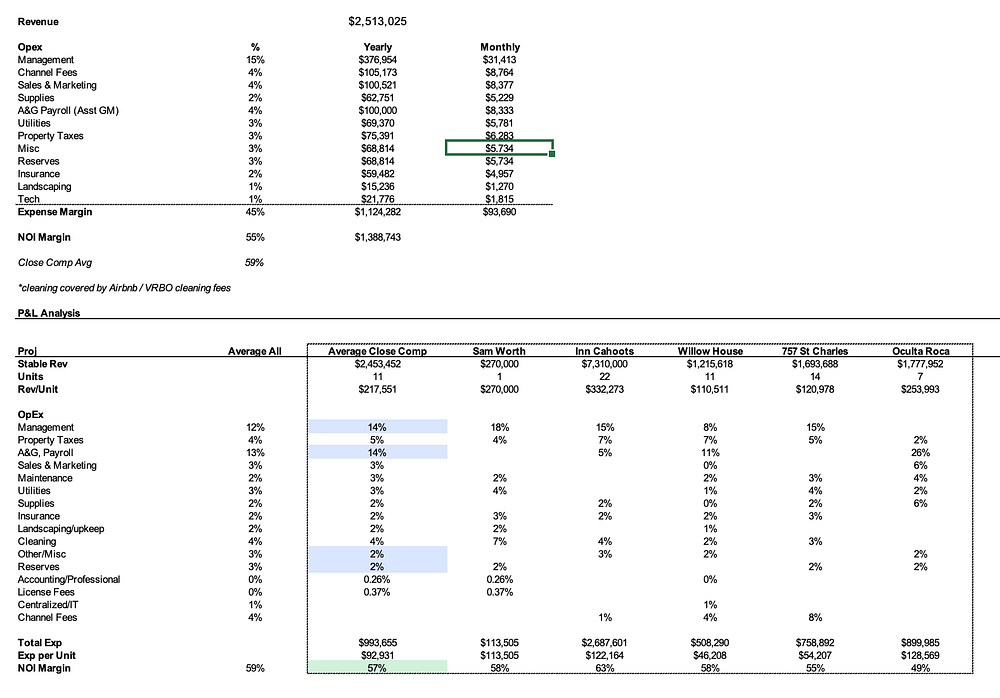 Revenue $2,513,025

| Opex | % | Yearly | Monthly |
|---|---|---|---|
| Management | 15% | $376,954 | $31,413 |
| Channel Fees | 4% | $105,173 | $8,764 |
| Sales & Marketing | 4% | $100,521 | $8,377 |
| Supplies | 2% | $62,751 | $5,229 |
| A&G Payroll (Asst GM) | 4% | $100,000 | $8,333 |
| Utilities | 3% | $69,370 | $5,781 |
| Property Taxes | 3% | $75,391 | $6,283 |
| Misc | 3% | $68,814 | $5,734 |
| Reserves | 3% | $68,814 | $5,734 |
| Insurance | 2% | $59,482 | $4,957 |
| Landscaping | 1% | $15,236 | $1,270 |
| Tech | 1% | $21,776 | $1,815 |
| Expense Margin | 45% | $1,124,282 | $93,690 |
| NOI Margin | 55% | $1,388,743 | |
| Close Comp Avg | 59% | | |

*cleaning covered by Airbnb / VRBO cleaning fees

P&L Analysis

| Proj | Average All | Average Close Comp | Sam Worth | Inn Cahoots | Willow House | 757 St Charles | Oculta Roca |
|---|---|---|---|---|---|---|---|
| Stable Rev | | $2,453,452 | $270,000 | $7,310,000 | $1,215,618 | $1,693,688 | $1,777,952 |
| Units | | 11 | 1 | 22 | 11 | 14 | 7 |
| Rev/Unit | | $217,551 | $270,000 | $332,273 | $110,511 | $120,978 | $253,993 |
| OpEx | | | | | | | |
| Management | 12% | 14% | 18% | 15% | 8% | 15% | |
| Property Taxes | 4% | 5% | 4% | 7% | 7% | 5% | 2% |
| A&G, Payroll | 13% | 14% | | 5% | 11% | | 26% |
| Sales & Marketing | 3% | 3% | | | 0% | | 6% |
| Maintenance | 2% | 3% | 2% | | 2% | 3% | 4% |
| Utilities | 3% | 3% | 4% | | 1% | 4% | 2% |
| Supplies | 2% | 2% | | 2% | 0% | 2% | 6% |
| Insurance | 2% | 2% | 3% | 2% | 2% | 3% | |
| Landscaping/upkeep | 2% | 2% | 2% | | 1% | | |
| Cleaning | 4% | 4% | 7% | 4% | 2% | 3% | |
| Other/Misc | 3% | 2% | | 3% | 2% | | 2% |
| Reserves | 3% | 2% | 2% | | | 2% | 2% |
| Accounting/Professional | 0% | 0.26% | 0.26% | | 0% | | |
| License Fees | 0% | 0.37% | 0.37% | | | | |
| Centralized/IT | 1% | | | | 1% | | |
| Channel Fees | 4% | | | 1% | 4% | 8% | |
| Total Exp | | $993,655 | $113,505 | $2,687,601 | $508,290 | $758,892 | $899,985 |
| Exp per Unit | | $92,931 | $113,505 | $122,164 | $46,208 | $54,207 | $128,569 |
| NOI Margin | 59% | 57% | 58% | 63% | 58% | 55% | 49% |